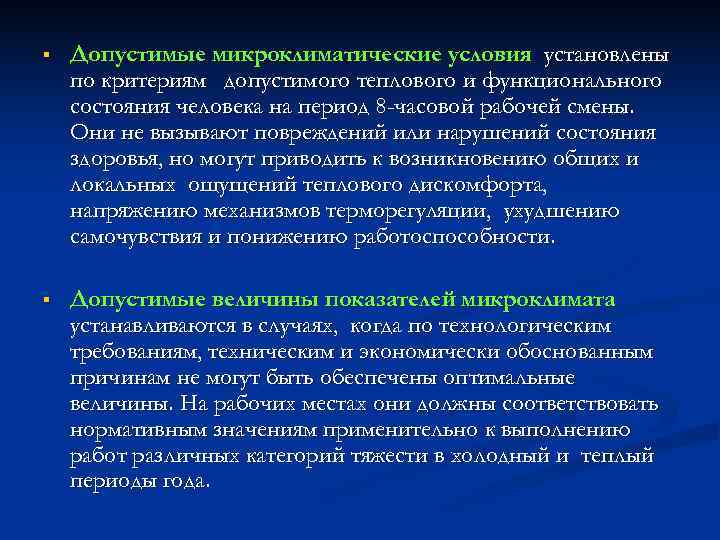 ▪ Допустимые микроклиматические условия установлены по критериям допустимого теплового и функционального состояния человека на период 8-часовой рабочей смены. Они не вызывают повреждений или нарушений состояния здоровья, но могут приводить к возникновению общих и локальных ощущений теплового дискомфорта, напряжению механизмов терморегуляции, ухудшению самочувствия и понижению работоспособности.

▪ Допустимые величины показателей микроклимата устанавливаются в случаях, когда по технологическим требованиям, техническим и экономически обоснованным причинам не могут быть обеспечены оптимальные величины. На рабочих местах они должны соответствовать нормативным значениям применительно к выполнению работ различных категорий тяжести в холодный и теплый периоды года.